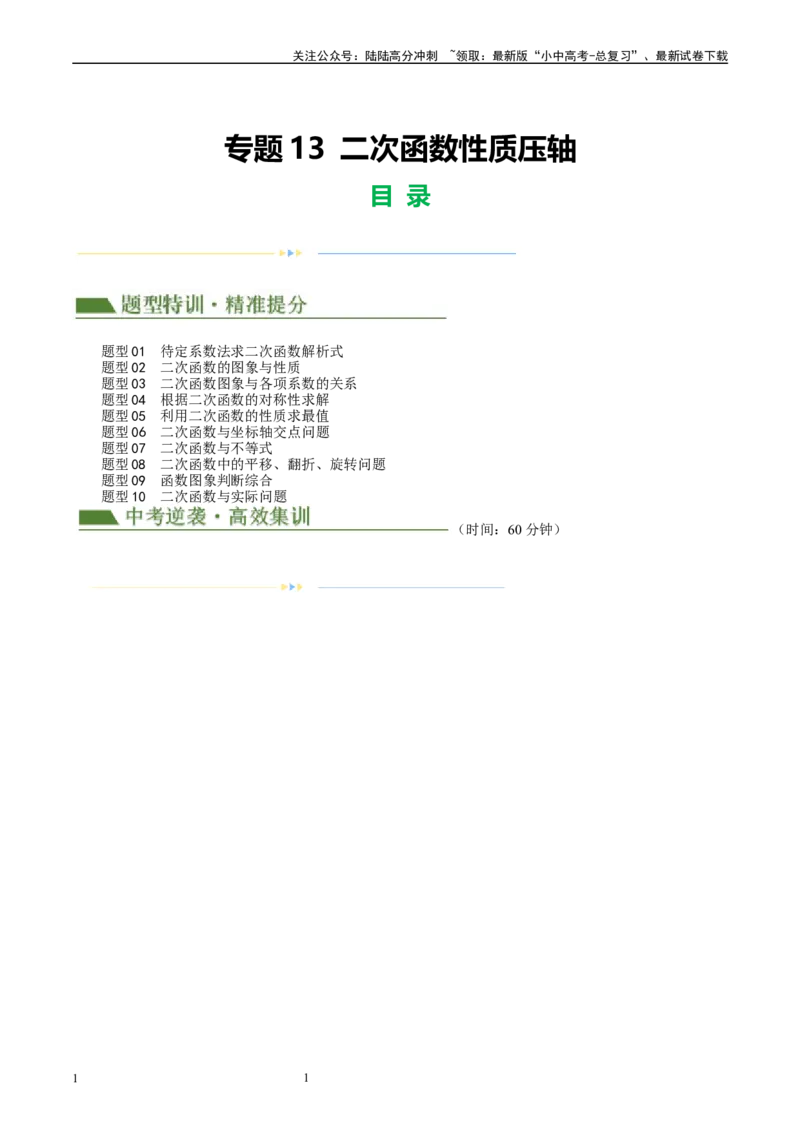 关注公众号：陆陆高分冲刺 ~领取：最新版“小中高考-总复习”、最新试卷下载

专题 13 二次函数性质压轴

目 录

题型特训·精准提分

题型 01 待定系数法求二次函数解析式
题型 02 二次函数的图象与性质
题型 03 二次函数图象与各项系数的关系
题型 04 根据二次函数的对称性求解
题型 05 利用二次函数的性质求最值
题型 06 二次函数与坐标轴交点问题
题型 07 二次函数与不等式
题型 08 二次函数中的平移、翻折、旋转问题
题型 09 函数图象判断综合
题型 10 二次函数与实际问题

中考逆袭·高效集训

（时间：60 分钟）

1 1